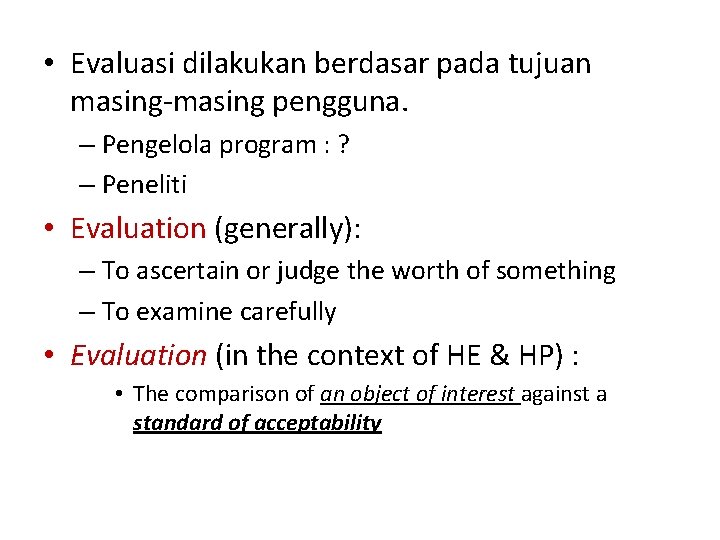 • Evaluasi dilakukan berdasar pada tujuan masing-masing pengguna.

– Pengelola program : ?

– Peneliti

• Evaluation (generally):

– To ascertain or judge the worth of something

– To examine carefully

• Evaluation (in the context of HE & HP) :

• The comparison of an object of interest against a standard of acceptability